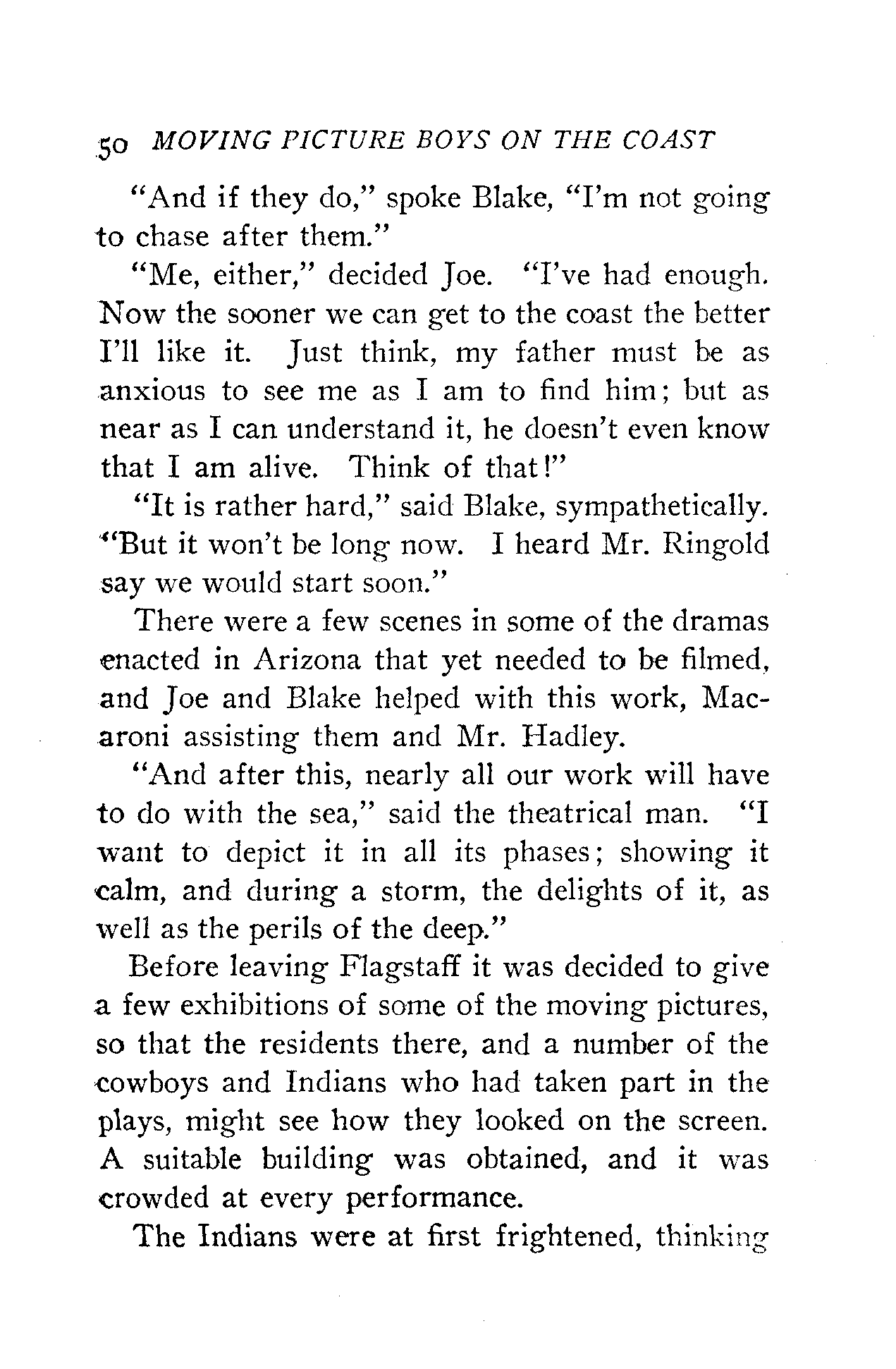 50 MOVING PICTURE BOYS ON THE COAST

"And if they do," spoke Blake, "I'm not going to chase after them."

"Me, either," decided Joe. "I've had enough. Now the sooner we can get to the coast the better I'll like it. Just think, my father must be as anxious to see me as I am to find him; but as near as I can understand it, he doesn't even know that I am alive. Think of that!"

"It is rather hard," said Blake, sympathetically. "But it won't be long now. I heard Mr. Ringold say we would start soon."

There were a few scenes in some of the dramas enacted in Arizona that yet needed to be filmed, and Joe and Blake helped with this work, Macaroni assisting them and Mr. Hadley.

"And after this, nearly all our work will have to do with the sea," said the theatrical man. "I want to depict it in all its phases; showing it calm, and during a storm, the delights of it, as well as the perils of the deep."

Before leaving Flagstaff it was decided to give a few exhibitions of some of the moving pictures, so that the residents there, and a number of the cowboys and Indians who had taken part in the plays, might see how they looked on the screen. A suitable building was obtained, and it was crowded at every performance.

The Indians were at first frightened, thinking